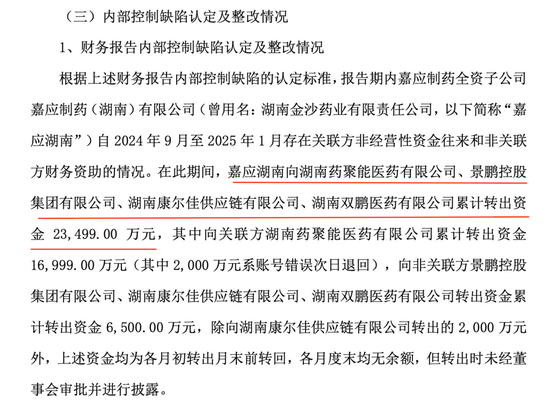 （三）内部控制缺陷认定及整改情况

1、财务报告内部控制缺陷认定及整改情况

根据上述财务报告内部控制缺陷的认定标准，报告期内嘉应制药全资子公司嘉应制药（湖南）有限公司（曾用名：湖南金沙药业有限责任公司，以下简称“嘉应湖南”）自 2024 年 9 月至 2025 年 1 月存在关联方非经营性资金往来和非关联方财务资助的情况。在此期间，嘉应湖南向湖南药聚能医药有限公司、景鹏控股集团有限公司、湖南康尔佳供应链有限公司、湖南双鹏医药有限公司累计转出资金 23,499.00 万元，其中向关联方湖南药聚能医药有限公司累计转出资金 16,999.00 万元（其中 2,000 万元系账号错误次日退回），向非关联方景鹏控股集团有限公司、湖南康尔佳供应链有限公司、湖南双鹏医药有限公司转出资金累计转出资金 6,500.00 万元，除向湖南康尔佳供应链有限公司转出的 2,000 万元外，上述资金均为各月初转出月末前转回，各月度末均无余额，但转出时未经董事会审批并进行披露。